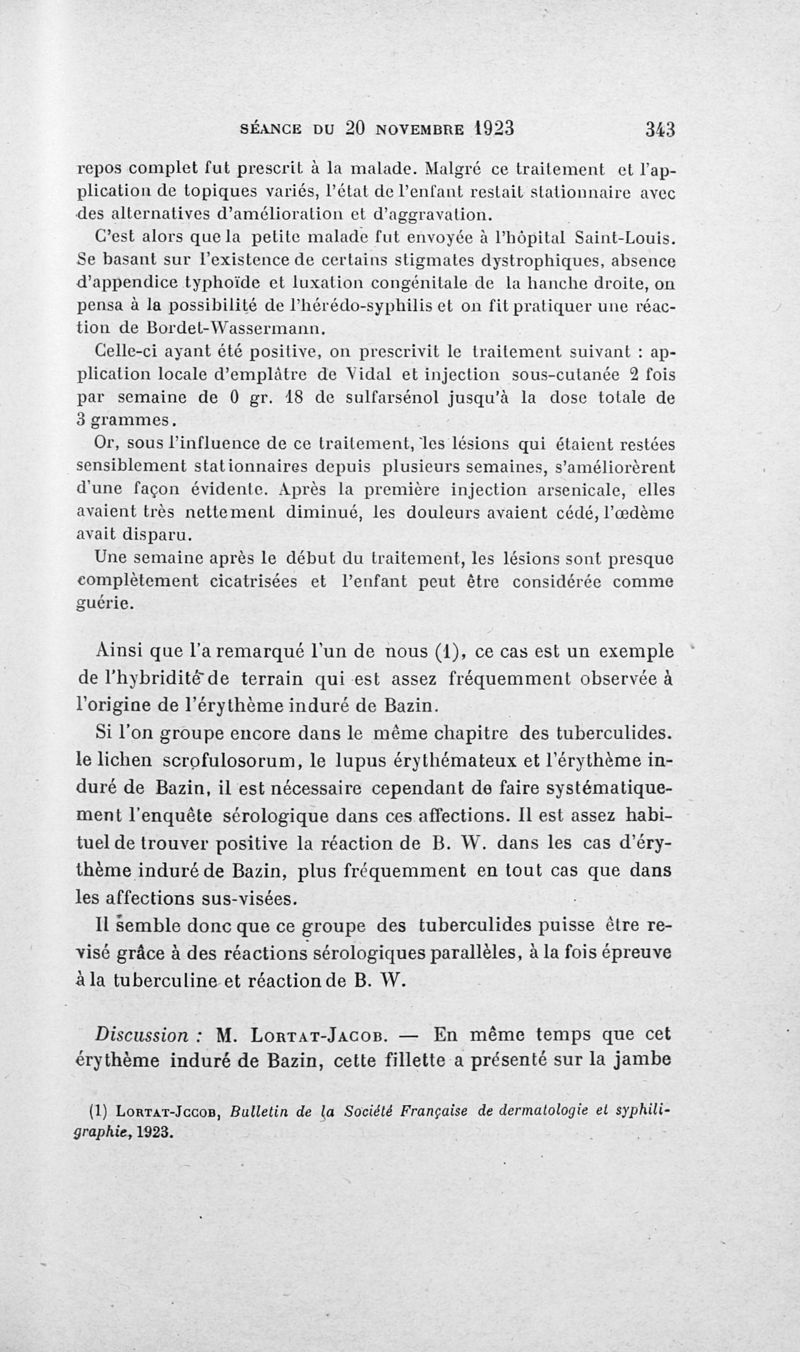 SÉANCE DU 20 NOVEMBRE 1923 343

repos complet fut prescrit à la malade. Malgré ce traitement et l'application de topiques variés, l'état de l'enfant restait stationnaire avec des alternatives d'amélioration et d'aggravation.

C'est alors que la petite malade fut envoyée à l'hôpital Saint-Louis. Se basant sur l'existence de certains stigmates dystrophiques, absence d'appendice typhoïde et luxation congénitale de la hanche droite, on pensa à la possibilité de l'hérédo-syphilis et on fit pratiquer une réaction de Bordet-Wassermann.

Celle-ci ayant été positive, on prescrivit le traitement suivant : application locale d'emplâtre de Vidal et injection sous-cutanée 2 fois par semaine de 0 gr. 18 de sulfarsénol jusqu'à la dose totale de 3 grammes.

Or, sous l'influence de ce traitement, les lésions qui étaient restées sensiblement stationnaires depuis plusieurs semaines, s'améliorèrent d'une façon évidente. Après la première injection arsenicale, elles avaient très nettement diminué, les douleurs avaient cédé, l'œdème avait disparu.

Une semaine après le début du traitement, les lésions sont presque complètement cicatrisées et l'enfant peut être considérée comme guérie.

Ainsi que l'a remarqué l'un de nous (1), ce cas est un exemple de l'hybridité de terrain qui est assez fréquemment observée à l'origine de l'érythème induré de Bazin.

Si l'on groupe encore dans le même chapitre des tuberculides. le lichen scrofulosorum, le lupus érythémateux et l'érythème induré de Bazin, il est nécessaire cependant de faire systématiquement l'enquête sérologique dans ces affections. Il est assez habituel de trouver positive la réaction de B. W. dans les cas d'érythème induré de Bazin, plus fréquemment en tout cas que dans les affections sus-visées.

Il semble donc que ce groupe des tuberculides puisse être revisé grâce à des réactions sérologiques parallèles, à la fois épreuve à la tuberculine et réaction de B. W.

Discussion : M. Lortat-Jacob. — En même temps que cet érythème induré de Bazin, cette fillette a présenté sur la jambe

(1) Lortat-Jccob, Bulletin de la Société Française de dermatologie et syphiligraphie, 1923.